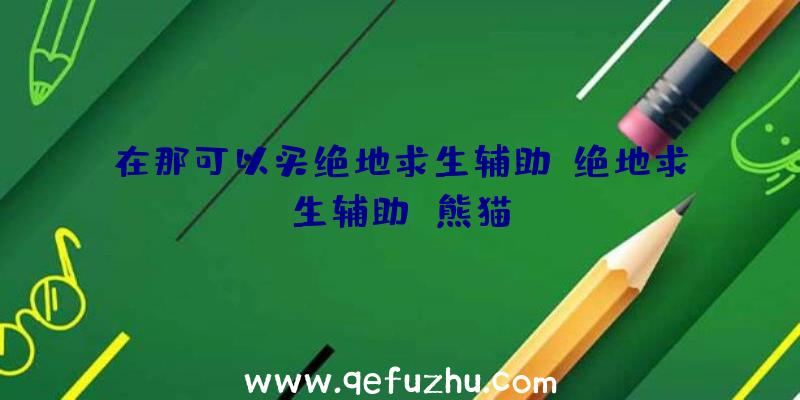 在那可以买绝地求生辅助 绝地求生辅助 熊猫

www.qefuzhu.com